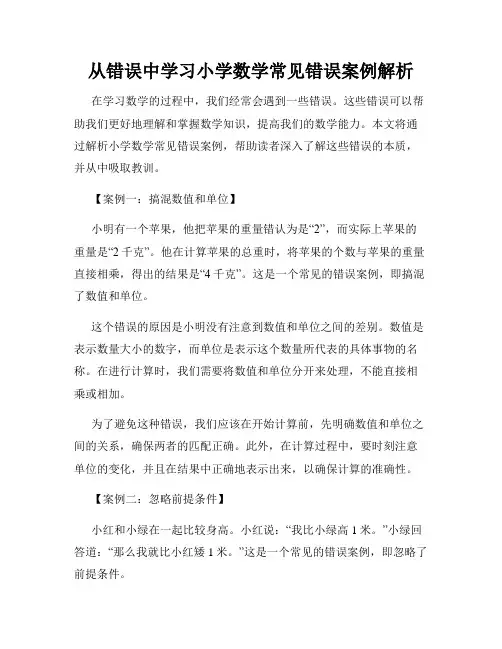 从错误中学习小学数学常见错误案例解析

在学习数学的过程中，我们经常会遇到一些错误。这些错误可以帮助我们更好地理解和掌握数学知识，提高我们的数学能力。本文将通过解析小学数学常见错误案例，帮助读者深入了解这些错误的本质，并从中吸取教训。

【案例一：搞混数值和单位】

小明有一个苹果，他把苹果的重量错认为是“2”，而实际上苹果的重量是“2 千克”。他在计算苹果的总重时，将苹果的个数与苹果的重量直接相乘，得出的结果是“4 千克”。这是一个常见的错误案例，即搞混了数值和单位。

这个错误的原因是小明没有注意到数值和单位之间的差别。数值是表示数量大小的数字，而单位是表示这个数量所代表的具体事物的名称。在进行计算时，我们需要将数值和单位分开来处理，不能直接相乘或相加。

为了避免这种错误，我们应该在开始计算前，先明确数值和单位之间的关系，确保两者的匹配正确。此外，在计算过程中，要时刻注意单位的变化，并且在结果中正确地表示出来，以确保计算的准确性。

【案例二：忽略前提条件】

小红和小绿在一起比较身高。小红说：“我比小绿高 1 米。”小绿回答道：“那么我就比小红矮 1 米。”这是一个常见的错误案例，即忽略了前提条件。